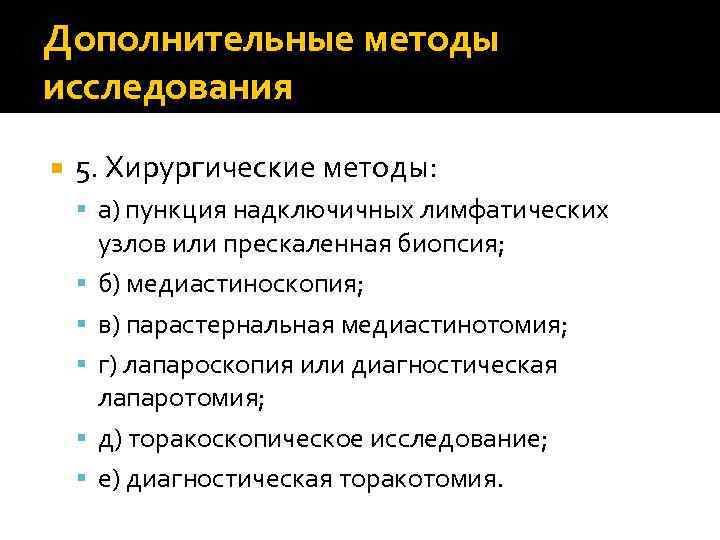 Дополнительные методы исследования

5. Хирургические методы:

а) пункция надключичных лимфатических узлов или прескаленная биопсия;

б) медиастиноскопия;

в) парастернальная медиастинотомия;

г) лапароскопия или диагностическая лапаротомия;

д) торакоскопическое исследование;

е) диагностическая торакотомия.